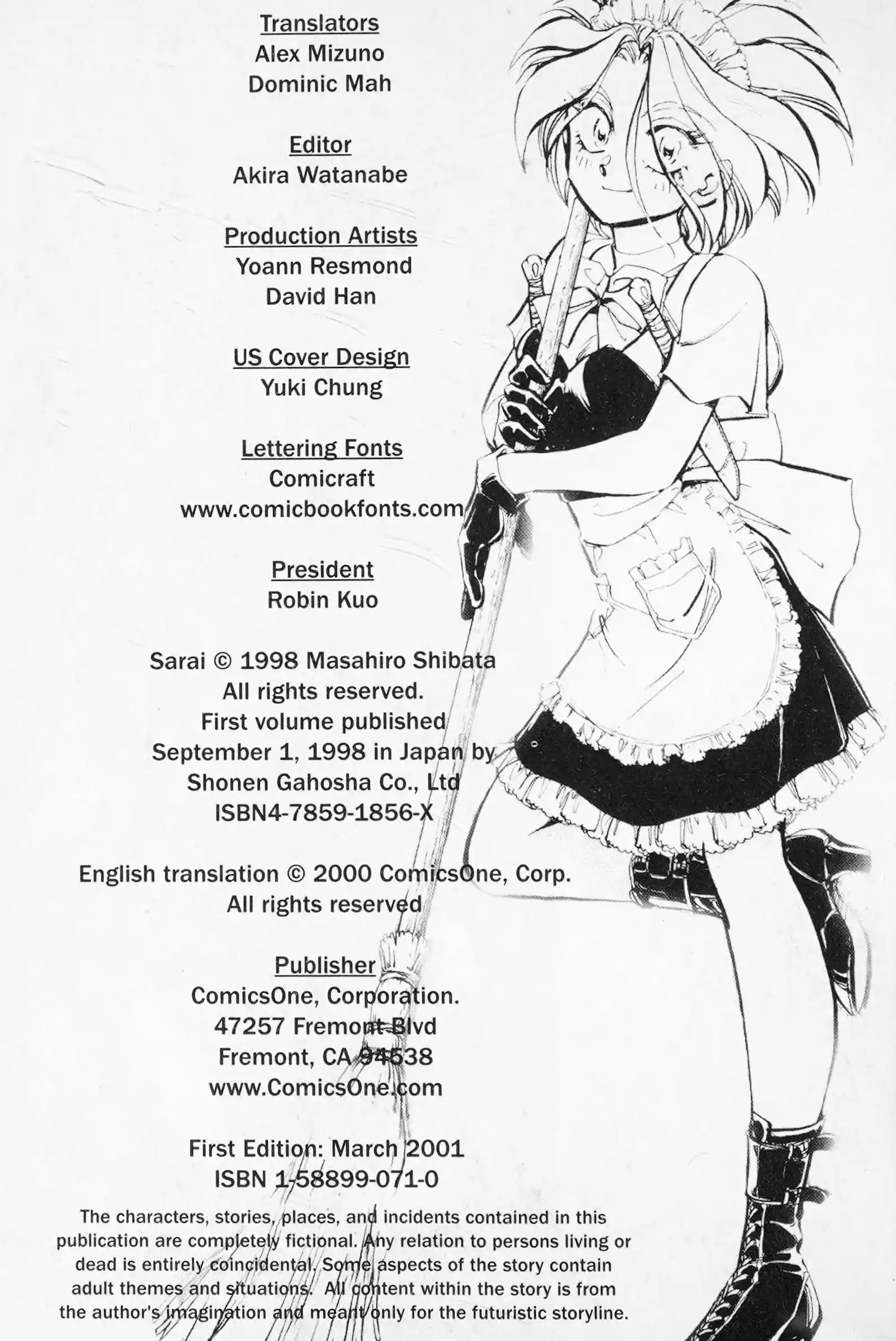 Translators
Alex Mizuno
Dominic Mah

Editor
Akira Watanabe

Production Artists
Yoann Resmond
David Han

US Cover Design
Yuki Chung

Lettering Fonts
Comicraft
www.comicbookfonts.com

President
Robin Kuo

Sarai © 1998 Masahiro Shibata
All rights reserved.
First volume published
September 1, 1998 in Japan by
Shonen Gahosha Co., Ltd
ISBN4-7859-1856-X

English translation © 2000 ComicsOne, Corp.
All rights reserved

Publisher
ComicsOne, Corporation.
47257 Fremont Blvd
Fremont, CA 94538
www.ComicsOne.com

First Edition: March 2001
ISBN 1-58899-071-0

The characters, stories, places, and incidents contained in this publication are completely fictional. Any relation to persons living or dead is entirely coincidental. Some aspects of the story contain adult themes and situations. All content within the story is from the author's imagination and meant only for the futuristic storyline.